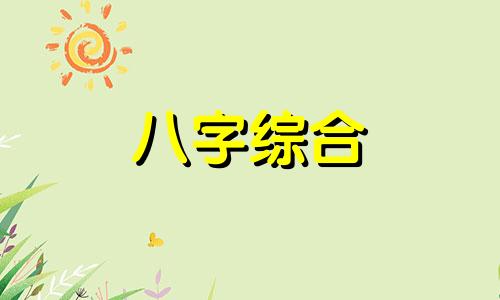 八字综合